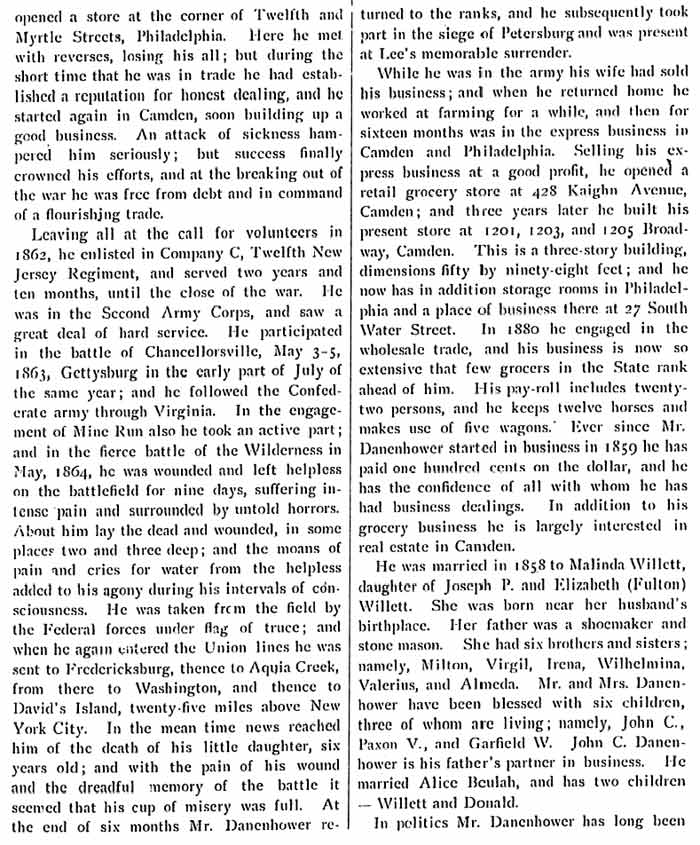 opened a store at the corner of Twelfth and Myrtle Streets, Philadelphia. Here he met with reverses, losing his all; but during the short time that he was in trade he had established a reputation for honest dealing, and he started again in Camden, soon building up a good business. An attack of sickness hampered him seriously; but success finally crowned his efforts, and at the breaking out of the war he was free from debt and in command of a flourishing trade.

Leaving all at the call for volunteers in 1862, he enlisted in Company C, Twelfth New Jersey Regiment, and served two years and ten months, until the close of the war. He was in the Second Army Corps, and saw a great deal of hard service. He participated in the battle of Chancellorsville, May 3-5, 1863, Gettysburg in the early part of July of the same year; and he followed the Confederate army through Virginia. In the engagement of Mine Run also he took an active part; and in the fierce battle of the Wilderness in May, 1864, he was wounded and left helpless on the battlefield for nine days, suffering intense pain and surrounded by untold horrors. About him lay the dead and wounded, in some places two and three deep; and the moans of pain and cries for water from the helpless added to his agony during his intervals of consciousness. He was taken from the field by the Federal forces under flag of truce; and when he again entered the Union lines he was sent to Fredericksburg, thence to Aquia Creek, from there to Washington, and thence to David's Island, twenty-five miles above New York City. In the mean time news reached him of the death of his little daughter, six years old; and with the pain of his wound and the dreadful memory of the battle it seemed that his cup of misery was full. At the end of six months Mr. Danenhower returned to the ranks, and he subsequently took part in the siege of Petersburg and was present at Lee's memorable surrender.

While he was in the army his wife had sold his business; and when he returned home he worked at farming for a while, and then for sixteen months was in the express business in Camden and Philadelphia. Selling his express business at a good profit, he opened a retail grocery store at 428 Kaighn Avenue, Camden; and three years later he built his present store at 1201, 1203, and 1205 Broadway, Camden. This is a three-story building, dimensions fifty by ninety-eight feet; and he now has in addition storage rooms in Philadelphia and a place of business there at 27 South Water Street. In 1880 he engaged in the wholesale trade, and his business is now so extensive that few grocers in the State rank ahead of him. His pay-roll includes twenty-two persons, and he keeps twelve horses and makes use of five wagons. Ever since Mr. Danenhower started in business in 1859 he has paid one hundred cents on the dollar, and he has the confidence of all with whom he has had business dealings. In addition to his grocery business he is largely interested in real estate in Camden.

He was married in 1858 to Malinda Willett, daughter of Joseph P. and Elizabeth (Fulton) Willett. She was born near her husband's birthplace. Her father was a shoemaker and stone mason. She had six brothers and sisters; namely, Milton, Virgil, Irena, Wilhelmina, Valerius, and Almeda. Mr. and Mrs. Danenhower have been blessed with six children, three of whom are living; namely, John C., Paxon V., and Garfield W. John C. Danenhower is his father's partner in business. He married Alice Beulah, and has two children — Willett and Donald.

In politics Mr. Danenhower has long been